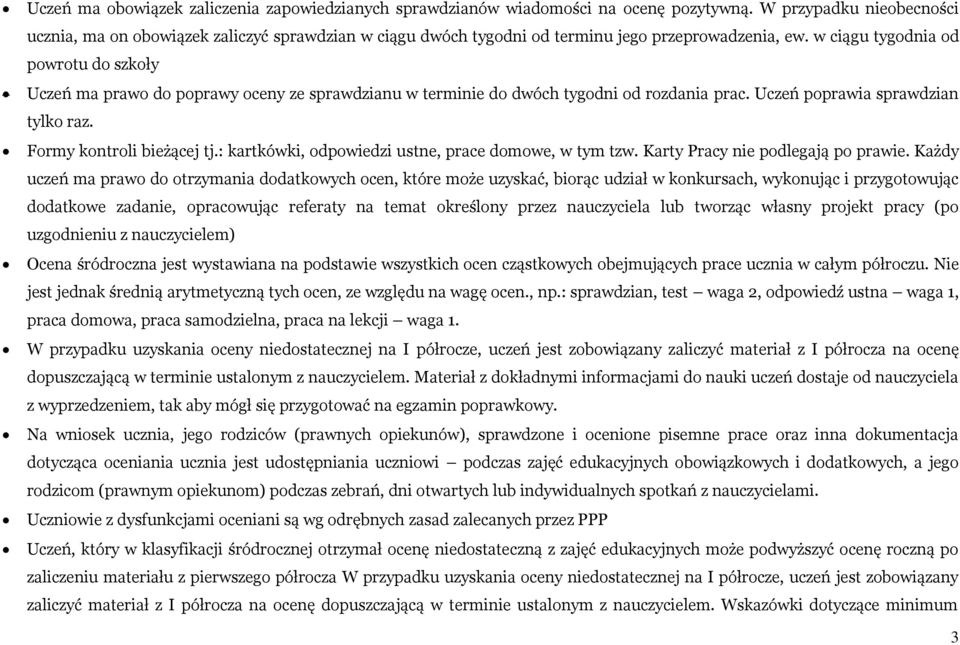 • Uczeń ma obowiązek zaliczenia zapowiedzianych sprawdzianów wiadomości na ocenę pozytywną. W przypadku nieobecności ucznia, ma on obowiązek zaliczyć sprawdzian w ciągu dwóch tygodni od terminu jego przeprowadzenia, ew. w ciągu tygodnia od powrotu do szkoły

• Uczeń ma prawo do poprawy oceny ze sprawdzianu w terminie do dwóch tygodni od rozdania prac. Uczeń poprawia sprawdzian tylko raz.

• Formy kontroli bieżącej tj.: kartkówki, odpowiedzi ustne, prace domowe, w tym tzw. Karty Pracy nie podlegają po prawie. Każdy uczeń ma prawo do otrzymania dodatkowych ocen, które może uzyskać, biorąc udział w konkursach, wykonując i przygotowując dodatkowe zadanie, opracowując referaty na temat określony przez nauczyciela lub tworząc własny projekt pracy (po uzgodnieniu z nauczycielem)

• Ocena śródroczna jest wystawiana na podstawie wszystkich ocen cząstkowych obejmujących prace ucznia w całym półroczu. Nie jest jednak średnią arytmetyczną tych ocen, ze względu na wagę ocen., np.: sprawdzian, test – waga 2, odpowiedź ustna – waga 1, praca domowa, praca samodzielna, praca na lekcji – waga 1.

• W przypadku uzyskania oceny niedostatecznej na I półrocze, uczeń jest zobowiązany zaliczyć materiał z I półrocza na ocenę dopuszczającą w terminie ustalonym z nauczycielem. Materiał z dokładnymi informacjami do nauki uczeń dostaje od nauczyciela z wyprzedzeniem, tak aby mógł się przygotować na egzamin poprawkowy.

• Na wniosek ucznia, jego rodziców (prawnych opiekunów), sprawdzone i ocenione pisemne prace oraz inna dokumentacja dotycząca oceniania ucznia jest udostępniania uczniowi – podczas zajęć edukacyjnych obowiązkowych i dodatkowych, a jego rodzicom (prawnym opiekunom) podczas zebrań, dni otwartych lub indywidualnych spotkań z nauczycielami.

• Uczniowie z dysfunkcjami oceniani są wg odrębnych zasad zalecanych przez PPP

• Uczeń, który w klasyfikacji śródrocznej otrzymał ocenę niedostateczną z zajęć edukacyjnych może podwyższyć ocenę roczną po zaliczeniu materiału z pierwszego półrocza W przypadku uzyskania oceny niedostatecznej na I półrocze, uczeń jest zobowiązany zaliczyć materiał z I półrocza na ocenę dopuszczającą w terminie ustalonym z nauczycielem. Wskazówki dotyczące minimum

3